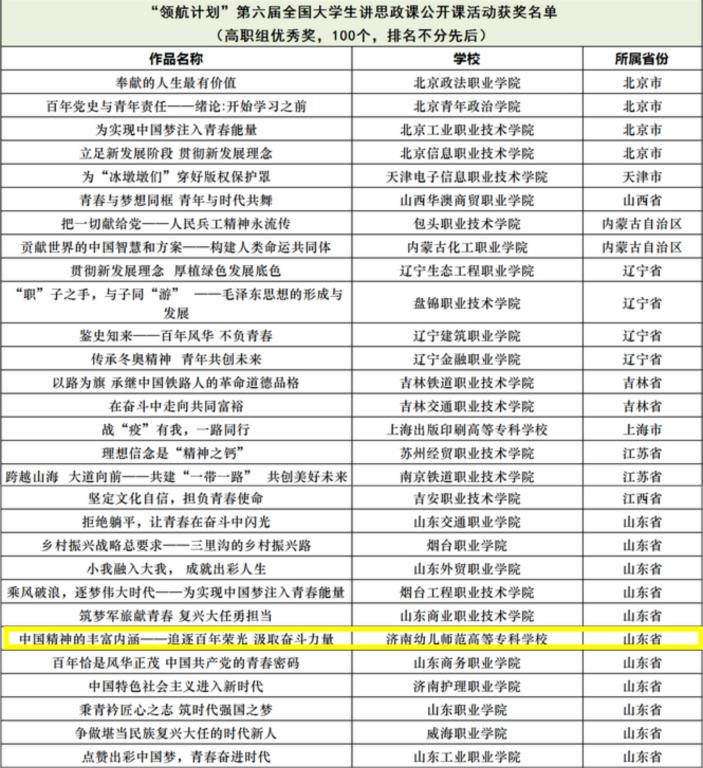 “领航计划”第六届全国大学生讲思政课公开课活动获奖名单
（高职组优秀奖，100个，排名不分先后）

| 作品名称 | 学校 | 所属省份 |
|---|---|---|
| 奉献的人生最有价值 | 北京政法职业学院 | 北京市 |
| 百年党史与青年责任——绪论:开始学习之前 | 北京青年政治学院 | 北京市 |
| 为实现中国梦注入青春能量 | 北京工业职业技术学院 | 北京市 |
| 立足新发展阶段 贯彻新发展理念 | 北京信息职业技术学院 | 北京市 |
| 为“冰墩墩们”穿好版权保护罩 | 天津电子信息职业技术学院 | 天津市 |
| 青春与梦想同框 青年与时代共舞 | 山西华澳商贸职业学院 | 山西省 |
| 把一切献给党——人民兵工精神永流传 | 包头职业技术学院 | 内蒙古自治区 |
| 贡献世界的中国智慧和方案——构建人类命运共同体 | 内蒙古化工职业学院 | 内蒙古自治区 |
| 贯彻新发展理念 厚植绿色发展底色 | 辽宁生态工程职业学院 | 辽宁省 |
| “职”子之手，与子同“游” ——毛泽东思想的形成与发展 | 盘锦职业技术学院 | 辽宁省 |
| 鉴史知来——百年风华 不负青春 | 辽宁建筑职业学院 | 辽宁省 |
| 传承冬奥精神 青年共创未来 | 辽宁金融职业学院 | 辽宁省 |
| 以路为旗 承继中国铁路人的革命道德品格 | 吉林铁道职业技术学院 | 吉林省 |
| 在奋斗中走向共同富裕 | 吉林交通职业技术学院 | 吉林省 |
| 战“疫”有我，一路同行 | 上海出版印刷高等专科学校 | 上海市 |
| 理想信念是“精神之钙” | 苏州经贸职业技术学院 | 江苏省 |
| 跨越山海 大道向前——共建“一带一路” 共创美好未来 | 南京铁道职业技术学院 | 江苏省 |
| 坚定文化自信，担负青春使命 | 吉安职业技术学院 | 江西省 |
| 拒绝躺平，让青春在奋斗中闪光 | 山东交通职业学院 | 山东省 |
| 乡村振兴战略总要求——三里沟的乡村振兴路 | 烟台职业学院 | 山东省 |
| 小我融入大我， 成就出彩人生 | 山东外贸职业学院 | 山东省 |
| 乘风破浪，逐梦伟大时代——为实现中国梦注入青春能量 | 烟台工程职业技术学院 | 山东省 |
| 筑梦军旅献青春 复兴大任勇担当 | 山东商业职业技术学院 | 山东省 |
| 中国精神的丰富内涵——追逐百年荣光 汲取奋斗力量 | 济南幼儿师范高等专科学校 | 山东省 |
| 百年恰是风华正茂 中国共产党的青春密码 | 山东商务职业学院 | 山东省 |
| 中国特色社会主义进入新时代 | 济南护理职业学院 | 山东省 |
| 秉青衿匠心之志 筑时代强国之梦 | 山东职业学院 | 山东省 |
| 争做堪当民族复兴大任的时代新人 | 威海职业学院 | 山东省 |
| 点赞出彩中国梦，青春奋进时代 | 山东工业职业学院 | 山东省 |